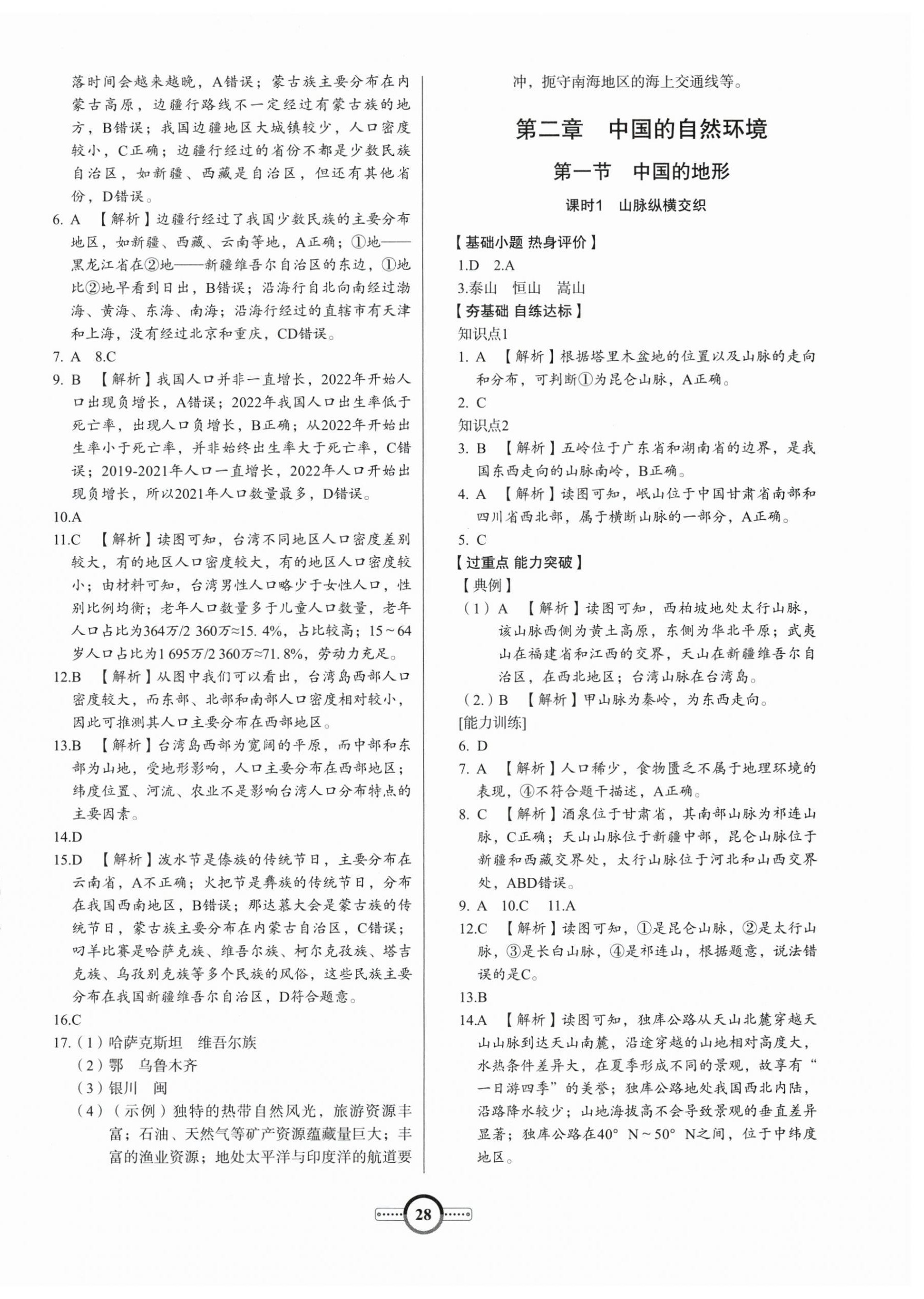 落时间会越来越晚，A错误；蒙古族主要分布在内蒙古高原，边疆行路线不一定经过有蒙古族的地方，B错误；我国边疆地区大城镇较少，人口密度较小，C正确；边疆行经过的省份不都是少数民族自治区，如新疆、西藏是自治区，但还有其他省份，D错误。

6. A 【解析】边疆行经过了我国少数民族的主要分布地区，如新疆、西藏、云南等地，A正确；①地——黑龙江省在②地——新疆维吾尔自治区的东边，①地比②地早看到日出，B错误；沿海行自北向南经过渤海、黄海、东海、南海；沿海行经过的直辖市有天津和上海，没有经过北京和重庆，CD错误。

7. A 8.C

9. B 【解析】我国人口并非一直增长，2022年开始人口出现负增长，A错误；2022年我国人口出生率低于死亡率，出现人口负增长，B正确；从2022年开始出生率小于死亡率，并非始终出生率大于死亡率，C错误；2019-2021年人口一直增长，2022年人口开始出现负增长，所以2021年人口数量最多，D错误。

10.A

11.C 【解析】读图可知，台湾不同地区人口密度差别较大，有的地区人口密度较大，有的地区人口密度较小；由材料可知，台湾男性人口略少于女性人口，性别比例均衡；老年人口数量多于儿童人口数量，老年人口占比为364万/2 360万≈15. 4%，占比较高；15～64岁人口占比为1 695万/2 360万≈71. 8%，劳动力充足。

12.B 【解析】从图中我们可以看出，台湾岛西部人口密度较大，而东部、北部和南部人口密度相对较小，因此可推测其人口主要分布在西部地区。

13.B 【解析】台湾岛西部为宽阔的平原，而中部和东部为山地，受地形影响，人口主要分布在西部地区；纬度位置、河流、农业不是影响台湾人口分布特点的主要因素。

14.D

15.D 【解析】泼水节是傣族的传统节日，主要分布在云南省，A不正确；火把节是彝族的传统节日，分布在我国西南地区，B错误；那达慕大会是蒙古族的传统节日，蒙古族主要分布在内蒙古自治区，C错误；叼羊比赛是哈萨克族、维吾尔族、柯尔克孜族、塔吉克族、乌孜别克族等多个民族的风俗，这些民族主要分布在我国新疆维吾尔自治区，D符合题意。

16.C

17.（1）哈萨克斯坦 维吾尔族
（2）鄂 乌鲁木齐
（3）银川 闽
（4）（示例）独特的热带自然风光，旅游资源丰富；石油、天然气等矿产资源蕴藏量巨大；丰富的渔业资源；地处太平洋与印度洋的航道要冲，扼守南海地区的海上交通线等。

第二章 中国的自然环境

第一节 中国的地形

课时1 山脉纵横交织

【基础小题 热身评价】
1.D 2.A
3.泰山 恒山 嵩山
【夯基础 自练达标】
知识点1
1. A 【解析】根据塔里木盆地的位置以及山脉的走向和分布，可判断①为昆仑山脉，A正确。
2. C
知识点2
3. B 【解析】五岭位于广东省和湖南省的边界，是我国东西走向的山脉南岭，B正确。
4. A 【解析】读图可知，岷山位于中国甘肃省南部和四川省西北部，属于横断山脉的一部分，A正确。
5. C
【过重点 能力突破】
【典例】
（1）A 【解析】读图可知，西柏坡地处太行山脉，该山脉西侧为黄土高原，东侧为华北平原；武夷山在福建省和江西的交界，天山在新疆维吾尔自治区，在西北地区；台湾山脉在台湾岛。
（2.）B 【解析】甲山脉为秦岭，为东西走向。
[能力训练]
6. D
7. A 【解析】人口稀少，食物匮乏不属于地理环境的表现，④不符合题干描述，A正确。
8. C 【解析】酒泉位于甘肃省，其南部山脉为祁连山脉，C正确；天山山脉位于新疆中部，昆仑山脉位于新疆和西藏交界处，太行山脉位于河北和山西交界处，ABD错误。
9. A 10.C 11.A
12.C 【解析】读图可知，①是昆仑山脉，②是太行山脉，③是长白山脉，④是祁连山，根据题意，说法错误的是C。
13.B
14.A 【解析】读图可知，独库公路从天山北麓穿越天山山脉到达天山南麓，沿途穿越的山地相对高度大，水热条件差异大，在夏季形成不同的景观，故享有“一日游四季”的美誉；独库公路地处我国西北内陆，沿路降水较少；山地海拔高不会导致景观的垂直差异显著；独库公路在40° N～50° N之间，位于中纬度地区。

28